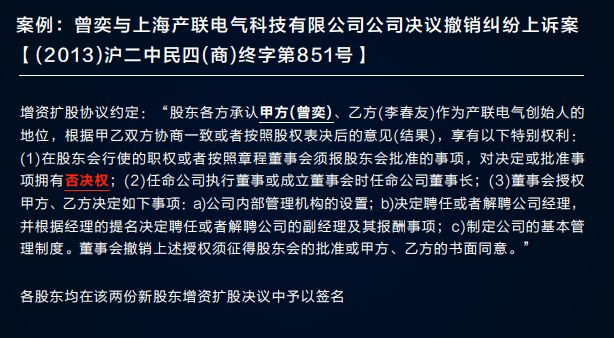 案例：曾奕与上海产联电气科技有限公司公司决议撤销纠纷上诉案【(2013)沪二中民四(商)终字第851号】

增资扩股协议约定：“股东各方承认甲方(曾奕)、乙方(李春友)作为产联电气创始人的地位，根据甲乙双方协商一致或者按照股权表决后的意见(结果)，享有以下特别权利：(1)在股东会行使的职权或者按照章程董事会须报股东会批准的事项，对决定或批准事项拥有否决权；(2)任命公司执行董事或成立董事会时任命公司董事长；(3)董事会授权甲方、乙方决定如下事项：a)公司内部管理机构的设置；b)决定聘任或者解聘公司经理，并根据经理的提名决定聘任或者解聘公司的副经理及其报酬事项；c)制定公司的基本管理制度。董事会撤销上述授权须征得股东会的批准或甲方、乙方的书面同意。”

各股东均在该两份新股东增资扩股决议中予以签名